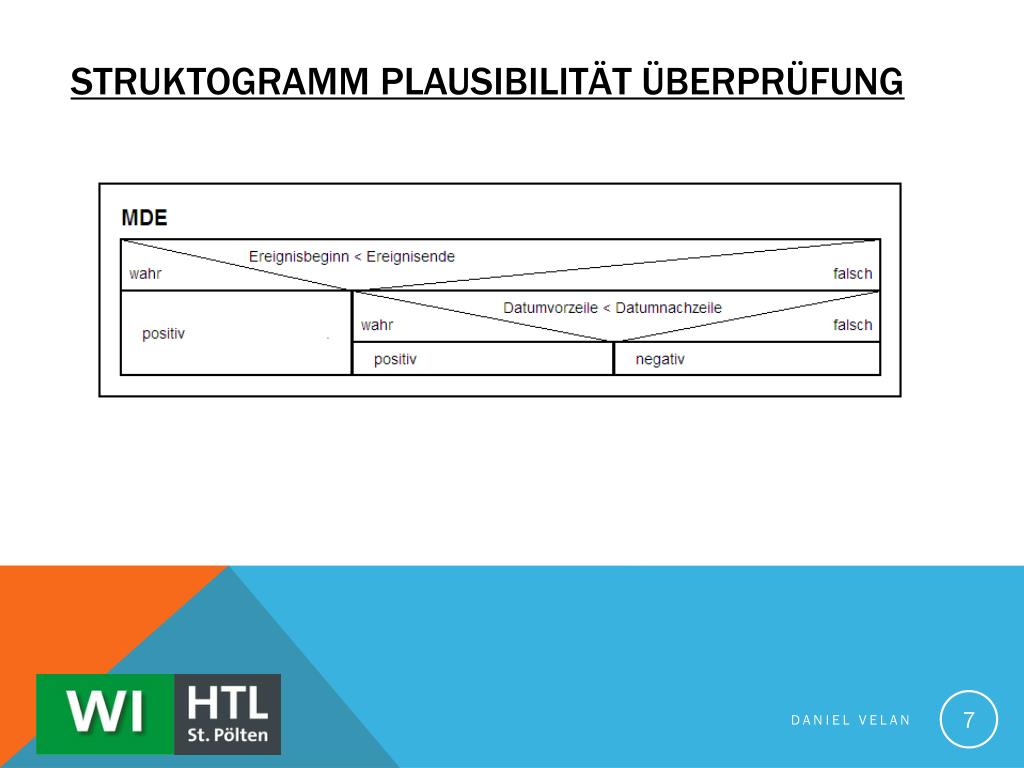 STRUKTOGRAMM PLAUSIBILITÄT ÜBERPRÜFUNG

MDE

Ereignisbeginn < Ereignisende

wahr

falsch

positiv

Datumvorzeile < Datumnachzeile

wahr

falsch

positiv

negativ

WI

HTL
St. Pölten

DANIEL VELAN

7